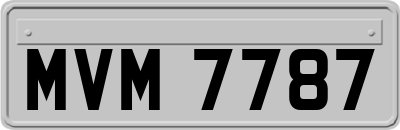 MVM 7787